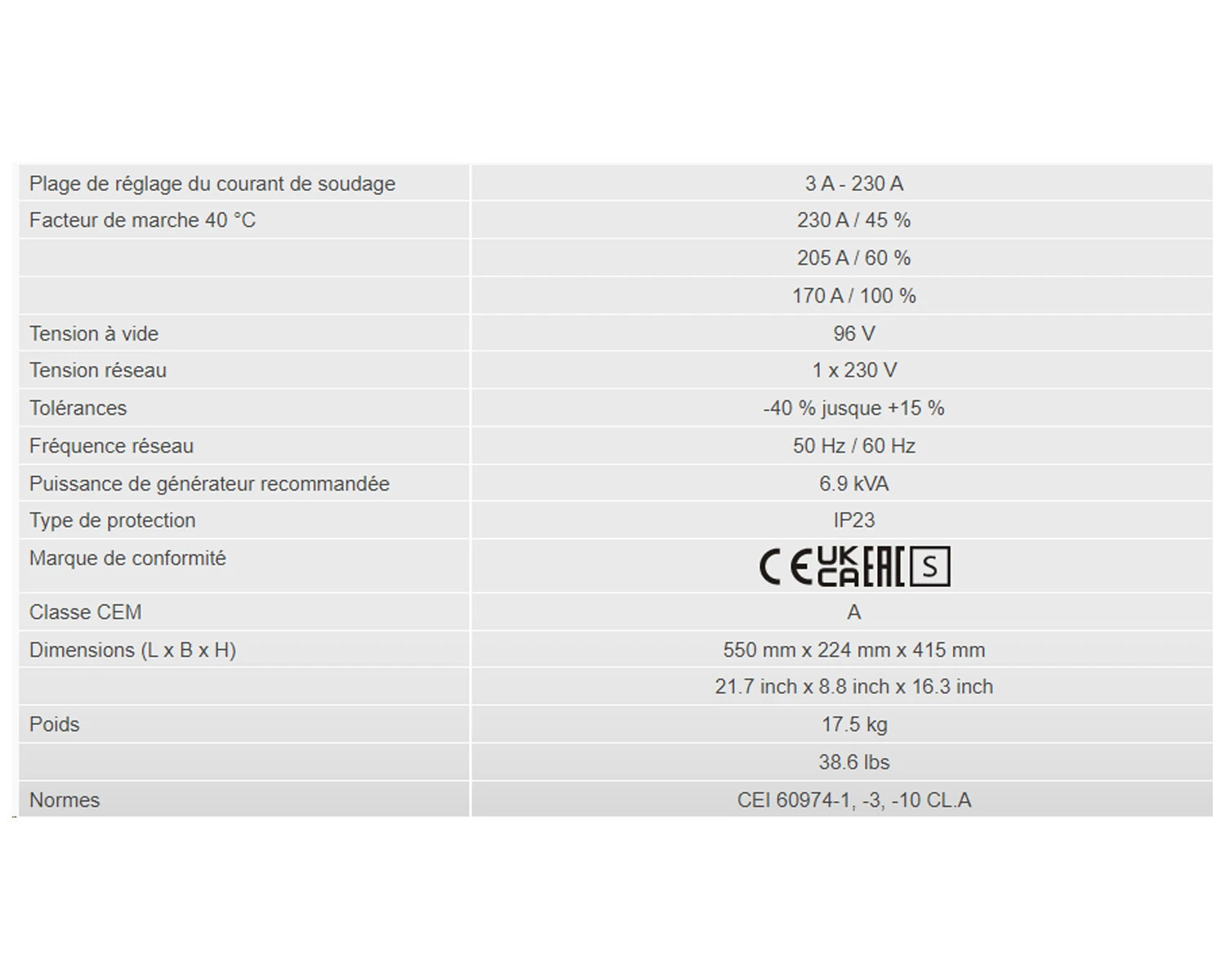 | | |
|---|---|
| Plage de réglage du courant de soudage | 3 A - 230 A |
| Facteur de marche 40 °C | 230 A / 45 % |
| | 205 A / 60 % |
| | 170 A / 100 % |
| Tension à vide | 96 V |
| Tension réseau | 1 x 230 V |
| Tolérances | -40 % jusque +15 % |
| Fréquence réseau | 50 Hz / 60 Hz |
| Puissance de générateur recommandée | 6.9 kVA |
| Type de protection | IP23 |
| Marque de conformité | CE UK CA EAC S |
| Classe CEM | A |
| Dimensions (L x B x H) | 550 mm x 224 mm x 415 mm |
| | 21.7 inch x 8.8 inch x 16.3 inch |
| Poids | 17.5 kg |
| | 38.6 lbs |
| Normes | CEI 60974-1, -3, -10 CL.A |